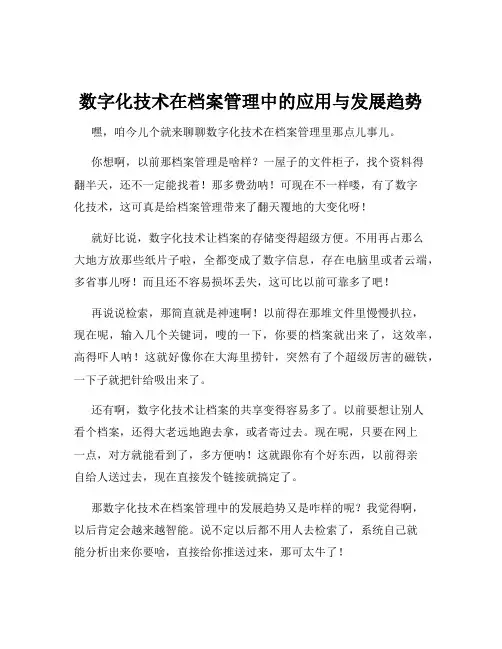 数字化技术在档案管理中的应用与发展趋势

嘿，咱今儿个就来聊聊数字化技术在档案管理里那点儿事儿。

你想啊，以前那档案管理是啥样？一屋子的文件柜子，找个资料得翻半天，还不一定能找着！那多费劲呐！可现在不一样喽，有了数字化技术，这可真是给档案管理带来了翻天覆地的大变化呀！

就好比说，数字化技术让档案的存储变得超级方便。不用再占那么大地方放那些纸片子啦，全都变成了数字信息，存在电脑里或者云端，多省事儿呀！而且还不容易损坏丢失，这可比以前可靠多了吧！

再说说检索，那简直就是神速啊！以前得在那堆文件里慢慢扒拉，现在呢，输入几个关键词，嗖的一下，你要的档案就出来了，这效率，高得吓人呐！这就好像你在大海里捞针，突然有了个超级厉害的磁铁，一下子就把针给吸出来了。

还有啊，数字化技术让档案的共享变得容易多了。以前要想让别人看个档案，还得大老远地跑去拿，或者寄过去。现在呢，只要在网上一点，对方就能看到了，多方便呐！这就跟你有个好东西，以前得亲自给人送过去，现在直接发个链接就搞定了。

那数字化技术在档案管理中的发展趋势又是咋样的呢？我觉得啊，以后肯定会越来越智能。说不定以后都不用人去检索了，系统自己就能分析出来你要啥，直接给你推送过来，那可太牛了！